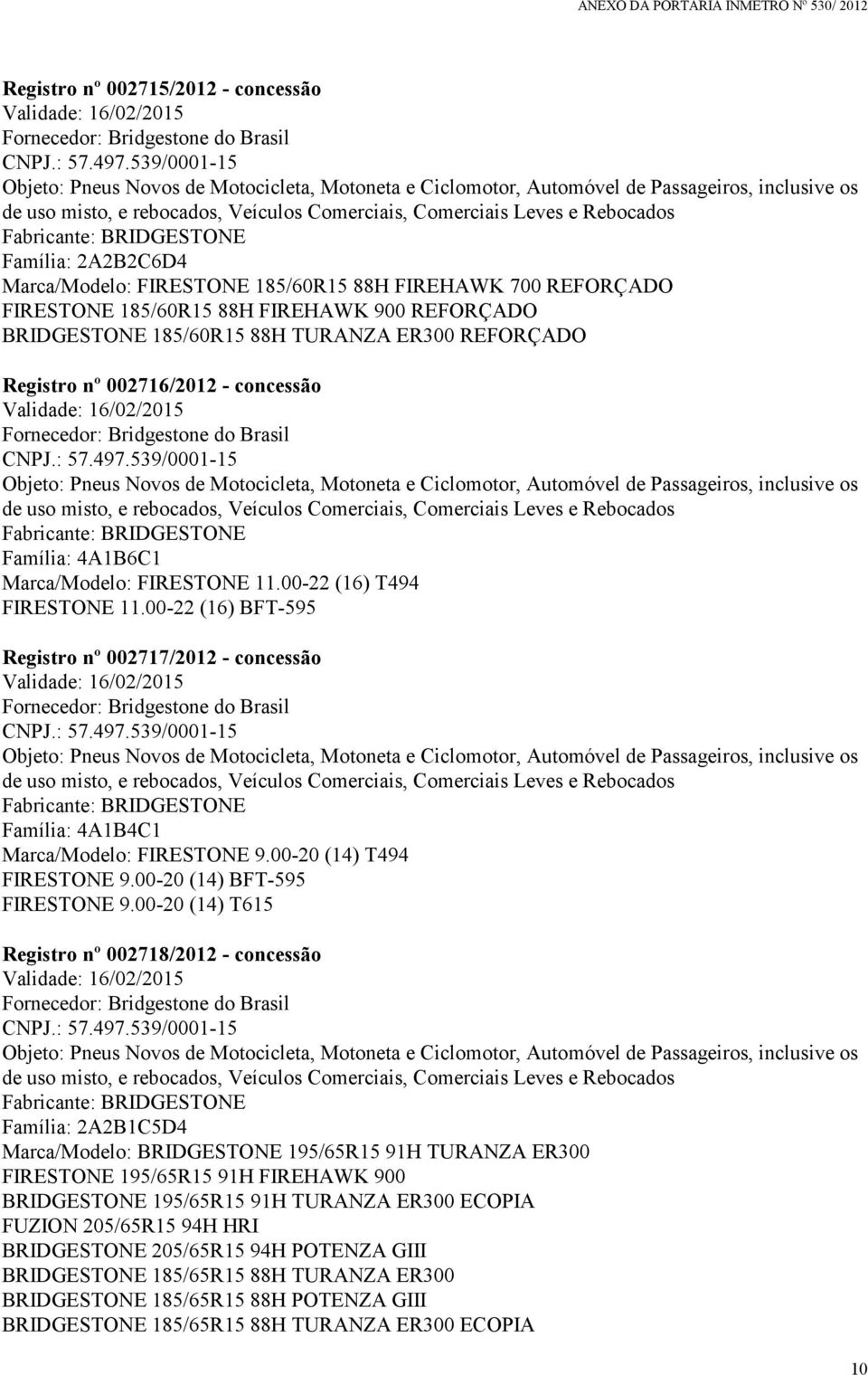 ANEXO DA PORTARIA INMETRO Nº 530/ 2012

Registro nº 002715/2012 - concessão
Validade: 16/02/2015
Fornecedor: Bridgestone do Brasil
CNPJ.: 57.497.539/0001-15
Objeto: Pneus Novos de Motocicleta, Motoneta e Ciclomotor, Automóvel de Passageiros, inclusive os de uso misto, e rebocados, Veículos Comerciais, Comerciais Leves e Rebocados
Fabricante: BRIDGESTONE
Família: 2A2B2C6D4
Marca/Modelo: FIRESTONE 185/60R15 88H FIREHAWK 700 REFORÇADO
FIRESTONE 185/60R15 88H FIREHAWK 900 REFORÇADO
BRIDGESTONE 185/60R15 88H TURANZA ER300 REFORÇADO

Registro nº 002716/2012 - concessão
Validade: 16/02/2015
Fornecedor: Bridgestone do Brasil
CNPJ.: 57.497.539/0001-15
Objeto: Pneus Novos de Motocicleta, Motoneta e Ciclomotor, Automóvel de Passageiros, inclusive os de uso misto, e rebocados, Veículos Comerciais, Comerciais Leves e Rebocados
Fabricante: BRIDGESTONE
Família: 4A1B6C1
Marca/Modelo: FIRESTONE 11.00-22 (16) T494
FIRESTONE 11.00-22 (16) BFT-595

Registro nº 002717/2012 - concessão
Validade: 16/02/2015
Fornecedor: Bridgestone do Brasil
CNPJ.: 57.497.539/0001-15
Objeto: Pneus Novos de Motocicleta, Motoneta e Ciclomotor, Automóvel de Passageiros, inclusive os de uso misto, e rebocados, Veículos Comerciais, Comerciais Leves e Rebocados
Fabricante: BRIDGESTONE
Família: 4A1B4C1
Marca/Modelo: FIRESTONE 9.00-20 (14) T494
FIRESTONE 9.00-20 (14) BFT-595
FIRESTONE 9.00-20 (14) T615

Registro nº 002718/2012 - concessão
Validade: 16/02/2015
Fornecedor: Bridgestone do Brasil
CNPJ.: 57.497.539/0001-15
Objeto: Pneus Novos de Motocicleta, Motoneta e Ciclomotor, Automóvel de Passageiros, inclusive os de uso misto, e rebocados, Veículos Comerciais, Comerciais Leves e Rebocados
Fabricante: BRIDGESTONE
Família: 2A2B1C5D4
Marca/Modelo: BRIDGESTONE 195/65R15 91H TURANZA ER300
FIRESTONE 195/65R15 91H FIREHAWK 900
BRIDGESTONE 195/65R15 91H TURANZA ER300 ECOPIA
FUZION 205/65R15 94H HRI
BRIDGESTONE 205/65R15 94H POTENZA GIII
BRIDGESTONE 185/65R15 88H TURANZA ER300
BRIDGESTONE 185/65R15 88H POTENZA GIII
BRIDGESTONE 185/65R15 88H TURANZA ER300 ECOPIA

10